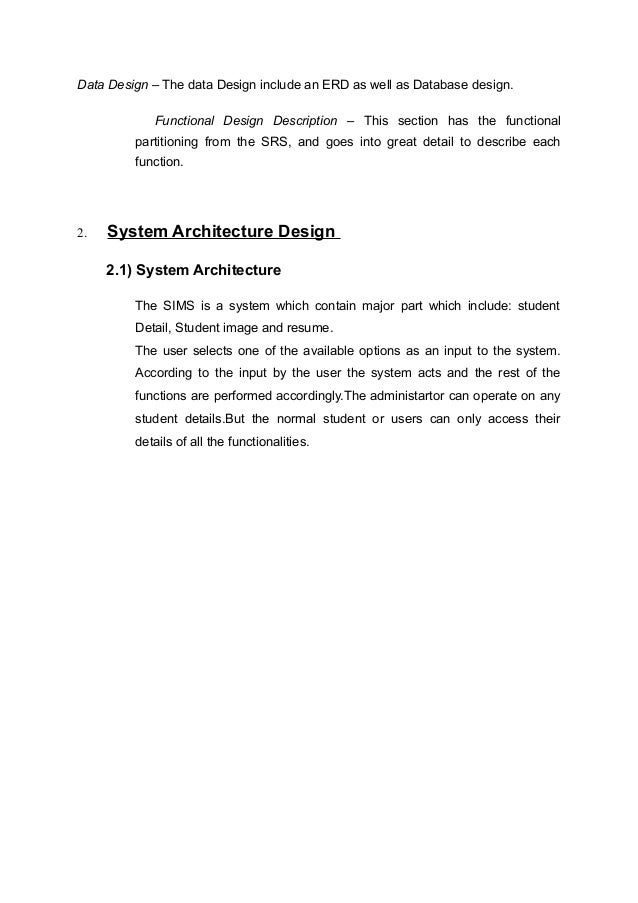 Data Design – The data Design include an ERD as well as Database design.

Functional Design Description – This section has the functional partitioning from the SRS, and goes into great detail to describe each function.

2. System Architecture Design

2.1) System Architecture

The SIMS is a system which contain major part which include: student Detail, Student image and resume.
The user selects one of the available options as an input to the system. According to the input by the user the system acts and the rest of the functions are performed accordingly.The administartor can operate on any student details.But the normal student or users can only access their details of all the functionalities.